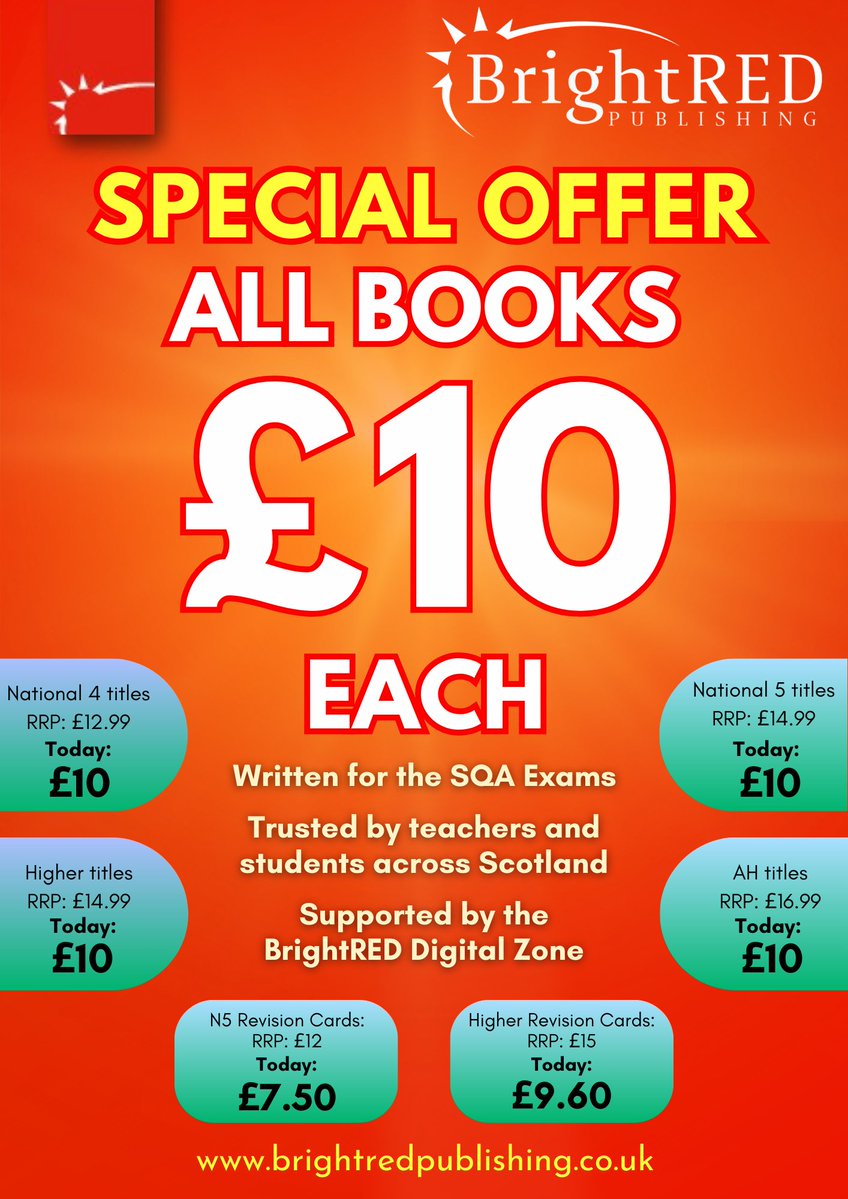 BrightRED
PUBLISHING

SPECIAL OFFER
ALL BOOKS
£10
EACH

National 4 titles
RRP: £12.99
Today:
£10

National 5 titles
RRP: £14.99
Today:
£10

Written for the SQA Exams

Trusted by teachers and students across Scotland

Supported by the BrightRED Digital Zone

Higher titles
RRP: £14.99
Today:
£10

AH titles
RRP: £16.99
Today:
£10

N5 Revision Cards:
RRP: £12
Today:
£7.50

Higher Revision Cards:
RRP: £15
Today:
£9.60

www.brightredpublishing.co.uk